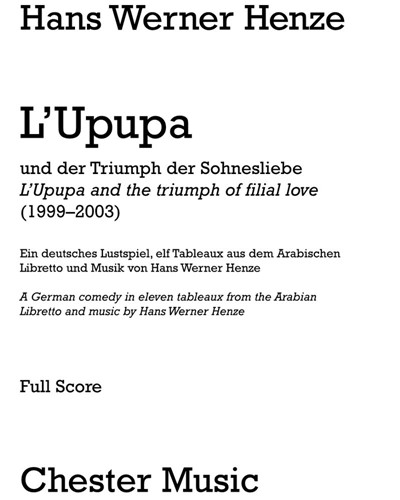 Hans Werner Henze

L'Upupa

und der Triumph der Sohnesliebe
L'Upupa and the triumph of filial love
(1999–2003)

Ein deutsches Lustspiel, elf Tableaux aus dem Arabischen
Libretto und Musik von Hans Werner Henze

A German comedy in eleven tableaux from the Arabian
Libretto and music by Hans Werner Henze

Full Score

Chester Music